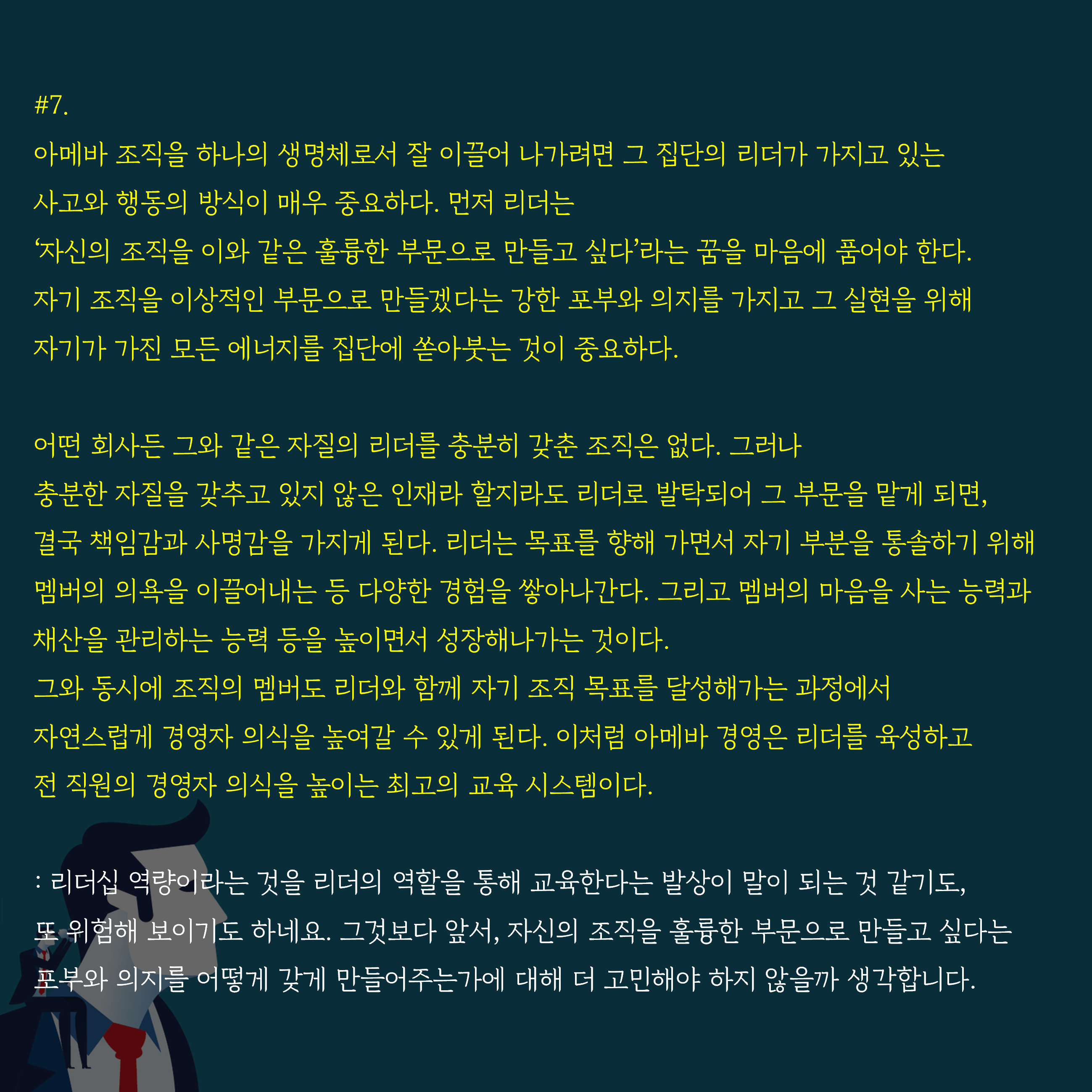 #7.

아메바 조직을 하나의 생명체로서 잘 이끌어 나가려면 그 집단의 리더가 가지고 있는 사고와 행동의 방식이 매우 중요하다. 먼저 리더는 '자신의 조직을 이와 같은 훌륭한 부문으로 만들고 싶다'라는 꿈을 마음에 품어야 한다. 자기 조직을 이상적인 부문으로 만들겠다는 강한 포부와 의지를 가지고 그 실현을 위해 자기가 가진 모든 에너지를 집단에 쏟아붓는 것이 중요하다.

어떤 회사든 그와 같은 자질의 리더를 충분히 갖춘 조직은 없다. 그러나 충분한 자질을 갖추고 있지 않은 인재라 할지라도 리더로 발탁되어 그 부문을 맡게 되면, 결국 책임감과 사명감을 가지게 된다. 리더는 목표를 향해 가면서 자기 부분을 통솔하기 위해 멤버의 의욕을 이끌어내는 등 다양한 경험을 쌓아나간다. 그리고 멤버의 마음을 사는 능력과 채산을 관리하는 능력 등을 높이면서 성장해나가는 것이다. 그와 동시에 조직의 멤버도 리더와 함께 자기 조직 목표를 달성해가는 과정에서 자연스럽게 경영자 의식을 높여갈 수 있게 된다. 이처럼 아메바 경영은 리더를 육성하고 전 직원의 경영자 의식을 높이는 최고의 교육 시스템이다.

: 리더십 역량이라는 것을 리더의 역할을 통해 교육한다는 발상이 말이 되는 것 같기도, 또 위험해 보이기도 하네요. 그것보다 앞서, 자신의 조직을 훌륭한 부문으로 만들고 싶다는 포부와 의지를 어떻게 갖게 만들어주는가에 대해 더 고민해야 하지 않을까 생각합니다.